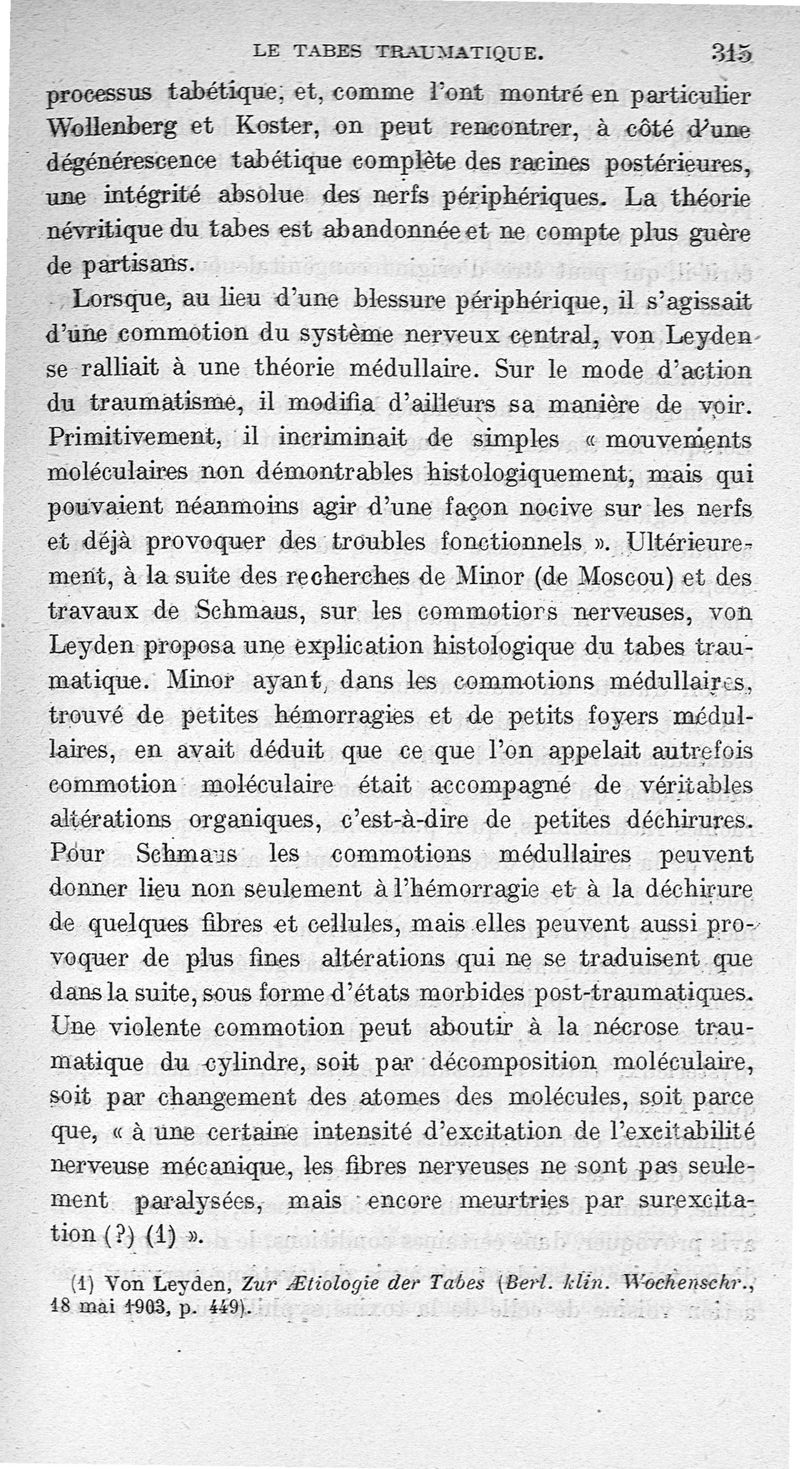 LE TABES TRAUMATIQUE. 315

processus tabétique, et, comme l'ont montré en particulier Wollenberg et Koster, on peut rencontrer, à côté d'une dégénérescence tabétique complète des racines postérieures, une intégrité absolue des nerfs périphériques. La théorie névritique du tabes est abandonnée et ne compte plus guère de partisans.

Lorsque, au lieu d'une blessure périphérique, il s'agissait d'une commotion du système nerveux central, von Leyden se ralliait à une théorie médullaire. Sur le mode d'action du traumatisme, il modifia d'ailleurs sa manière de voir. Primitivement, il incriminait de simples « mouvements moléculaires non démontrables histologiquement, mais qui pouvaient néanmoins agir d'une façon nocive sur les nerfs et déjà provoquer des troubles fonctionnels ». Ultérieurement, à la suite des recherches de Minor (de Moscou) et des travaux de Schmaus, sur les commotions nerveuses, von Leyden proposa une explication histologique du tabes traumatique. Minor ayant, dans les commotions médullaires, trouvé de petites hémorragies et de petits foyers médullaires, en avait déduit que ce que l'on appelait autrefois commotion moléculaire était accompagné de véritables altérations organiques, c'est-à-dire de petites déchirures. Pour Schmaus les commotions médullaires peuvent donner lieu non seulement à l'hémorragie et à la déchirure de quelques fibres et cellules, mais elles peuvent aussi provoquer de plus fines altérations qui ne se traduisent que dans la suite, sous forme d'états morbides post-traumatiques. Une violente commotion peut aboutir à la nécrose traumatique du cylindre, soit par décomposition moléculaire, soit par changement des atomes des molécules, soit parce que, « à une certaine intensité d'excitation de l'excitabilité nerveuse mécanique, les fibres nerveuses ne sont pas seulement paralysées, mais encore meurtries par surexcitation (?) (1) ».

(1) Von Leyden, Zur Ætiologie der Tabes (Berl. klin. Wochenschr., 18 mai 1903, p. 449).